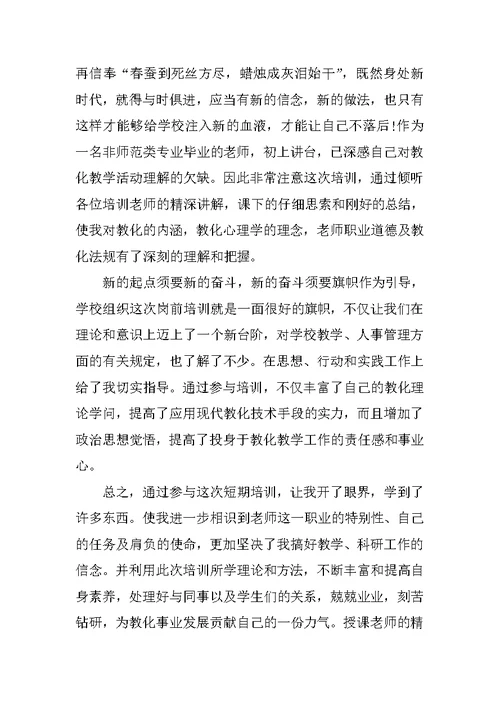 再信奉“春蚕到死丝方尽，蜡烛成灰泪始干”，既然身处新时代，就得与时俱进，应当有新的信念，新的做法，也只有这样才能够给学校注入新的血液，才能让自己不落后!作为一名非师范类专业毕业的老师，初上讲台，已深感自己对教化教学活动理解的欠缺。因此非常注意这次培训，通过倾听各位培训老师的精深讲解，课下的仔细思索和刚好的总结，使我对教化的内涵，教化心理学的理念，老师职业道德及教化法规有了深刻的理解和把握。

新的起点须要新的奋斗，新的奋斗须要旗帜作为引导，学校组织这次岗前培训就是一面很好的旗帜，不仅让我们在理论和意识上迈上了一个新台阶，对学校教学、人事管理方面的有关规定，也了解了不少。在思想、行动和实践工作上给了我切实指导。通过参与培训，不仅丰富了自己的教化理论学问，提高了应用现代教化技术手段的实力，而且增加了政治思想觉悟，提高了投身于教化教学工作的责任感和事业心。

总之，通过参与这次短期培训，让我开了眼界，学到了许多东西。使我进一步相识到老师这一职业的特别性、自己的任务及肩负的使命，更加坚决了我搞好教学、科研工作的信念。并利用此次培训所学理论和方法，不断丰富和提高自身素养，处理好与同事以及学生们的关系，兢兢业业，刻苦钻研，为教化事业发展贡献自己的一份力气。授课老师的精